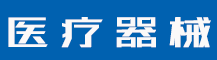 医疗器械